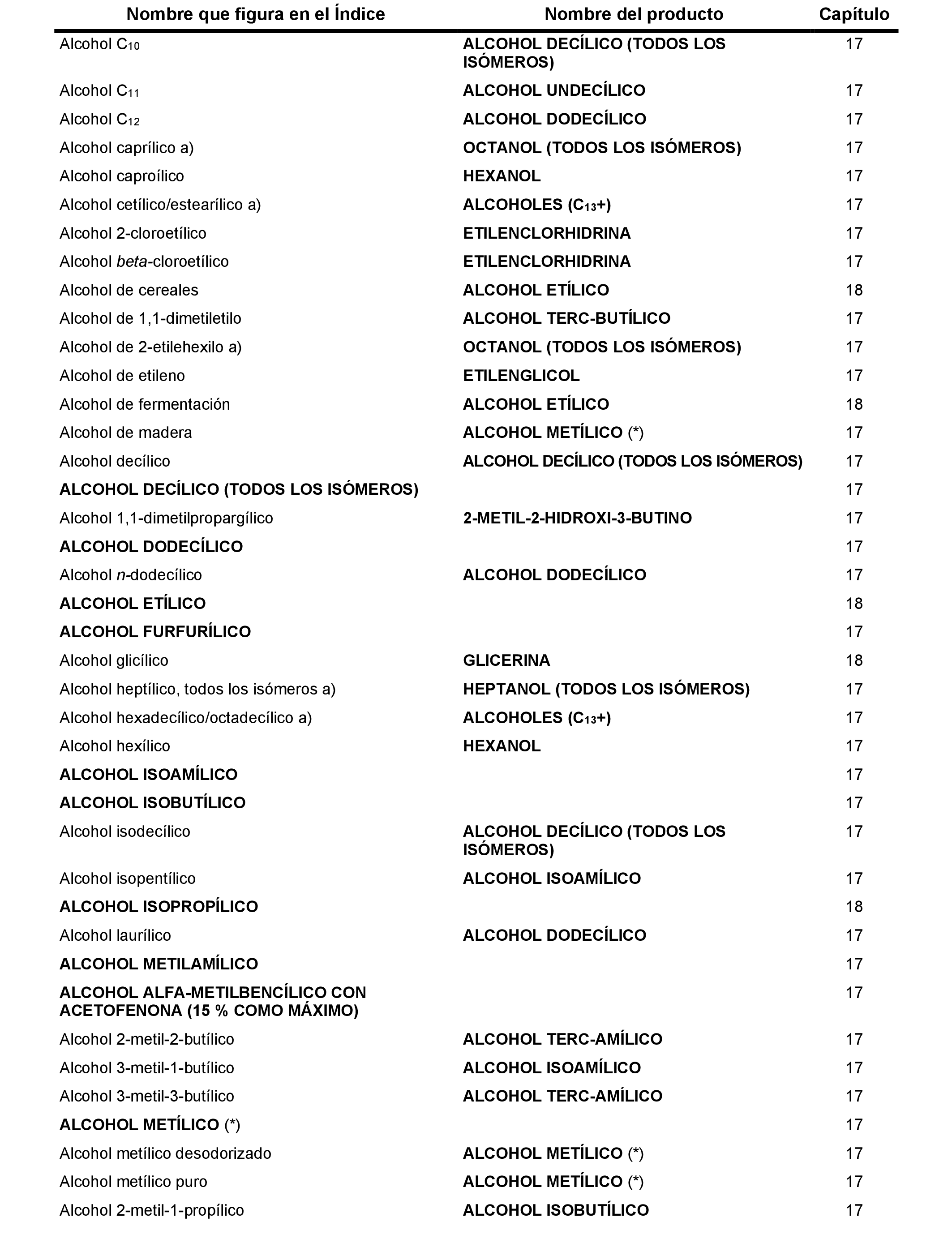 | Nombre que figura en el Índice | Nombre del producto | Capítulo |
|---|---|---|
| Alcohol $C_{10}$ | ALCOHOL DECÍLICO (TODOS LOS ISÓMEROS) | 17 |
| Alcohol $C_{11}$ | ALCOHOL UNDECÍLICO | 17 |
| Alcohol $C_{12}$ | ALCOHOL DODECÍLICO | 17 |
| Alcohol caprílico a) | OCTANOL (TODOS LOS ISÓMEROS) | 17 |
| Alcohol caproílico | HEXANOL | 17 |
| Alcohol cetílico/estearílico a) | ALCOHOLES ($C_{13}$+) | 17 |
| Alcohol 2-cloroetílico | ETILENCLORHIDRINA | 17 |
| Alcohol beta-cloroetílico | ETILENCLORHIDRINA | 17 |
| Alcohol de cereales | ALCOHOL ETÍLICO | 18 |
| Alcohol de 1,1-dimetiletilo | ALCOHOL TERC-BUTÍLICO | 17 |
| Alcohol de 2-etilehexilo a) | OCTANOL (TODOS LOS ISÓMEROS) | 17 |
| Alcohol de etileno | ETILENGLICOL | 17 |
| Alcohol de fermentación | ALCOHOL ETÍLICO | 18 |
| Alcohol de madera | ALCOHOL METÍLICO (*) | 17 |
| Alcohol decílico | ALCOHOL DECÍLICO (TODOS LOS ISÓMEROS) | 17 |
| ALCOHOL DECÍLICO (TODOS LOS ISÓMEROS) | | 17 |
| Alcohol 1,1-dimetilpropargílico | 2-METIL-2-HIDROXI-3-BUTINO | 17 |
| ALCOHOL DODECÍLICO | | 17 |
| Alcohol n-dodecílico | ALCOHOL DODECÍLICO | 17 |
| ALCOHOL ETÍLICO | | 18 |
| ALCOHOL FURFURÍLICO | | 17 |
| Alcohol glicílico | GLICERINA | 18 |
| Alcohol heptílico, todos los isómeros a) | HEPTANOL (TODOS LOS ISÓMEROS) | 17 |
| Alcohol hexadecílico/octadecílico a) | ALCOHOLES ($C_{13}$+) | 17 |
| Alcohol hexílico | HEXANOL | 17 |
| ALCOHOL ISOAMÍLICO | | 17 |
| ALCOHOL ISOBUTÍLICO | | 17 |
| Alcohol isodecílico | ALCOHOL DECÍLICO (TODOS LOS ISÓMEROS) | 17 |
| Alcohol isopentílico | ALCOHOL ISOAMÍLICO | 17 |
| ALCOHOL ISOPROPÍLICO | | 18 |
| Alcohol laurílico | ALCOHOL DODECÍLICO | 17 |
| ALCOHOL METILAMÍLICO | | 17 |
| ALCOHOL ALFA-METILBENCÍLICO CON ACETOFENONA (15 % COMO MÁXIMO) | | 17 |
| Alcohol 2-metil-2-butílico | ALCOHOL TERC-AMÍLICO | 17 |
| Alcohol 3-metil-1-butílico | ALCOHOL ISOAMÍLICO | 17 |
| Alcohol 3-metil-3-butílico | ALCOHOL TERC-AMÍLICO | 17 |
| ALCOHOL METÍLICO (*) | | 17 |
| Alcohol metílico desodorizado | ALCOHOL METÍLICO (*) | 17 |
| Alcohol metílico puro | ALCOHOL METÍLICO (*) | 17 |
| Alcohol 2-metil-1-propílico | ALCOHOL ISOBUTÍLICO | 17 |